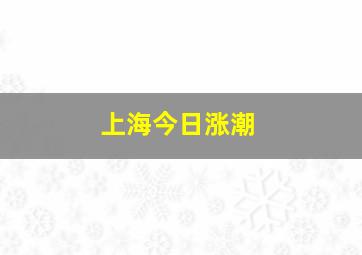 上海今日涨潮